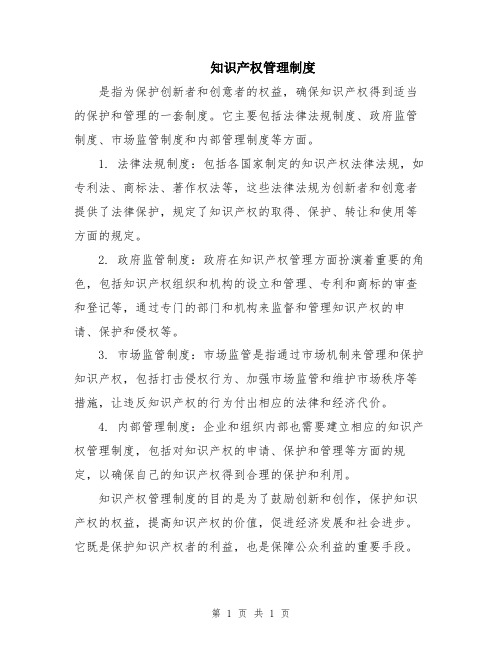 知识产权管理制度

是指为保护创新者和创意者的权益，确保知识产权得到适当的保护和管理的一套制度。它主要包括法律法规制度、政府监管制度、市场监管制度和内部管理制度等方面。

1. 法律法规制度：包括各国家制定的知识产权法律法规，如专利法、商标法、著作权法等，这些法律法规为创新者和创意者提供了法律保护，规定了知识产权的取得、保护、转让和使用等方面的规定。

2. 政府监管制度：政府在知识产权管理方面扮演着重要的角色，包括知识产权组织和机构的设立和管理、专利和商标的审查和登记等，通过专门的部门和机构来监督和管理知识产权的申请、保护和侵权等。

3. 市场监管制度：市场监管是指通过市场机制来管理和保护知识产权，包括打击侵权行为、加强市场监管和维护市场秩序等措施，让违反知识产权的行为付出相应的法律和经济代价。

4. 内部管理制度：企业和组织内部也需要建立相应的知识产权管理制度，包括对知识产权的申请、保护和管理等方面的规定，以确保自己的知识产权得到合理的保护和利用。

知识产权管理制度的目的是为了鼓励创新和创作，保护知识产权的权益，提高知识产权的价值，促进经济发展和社会进步。它既是保护知识产权者的利益，也是保障公众利益的重要手段。

第 1 页 共 1 页